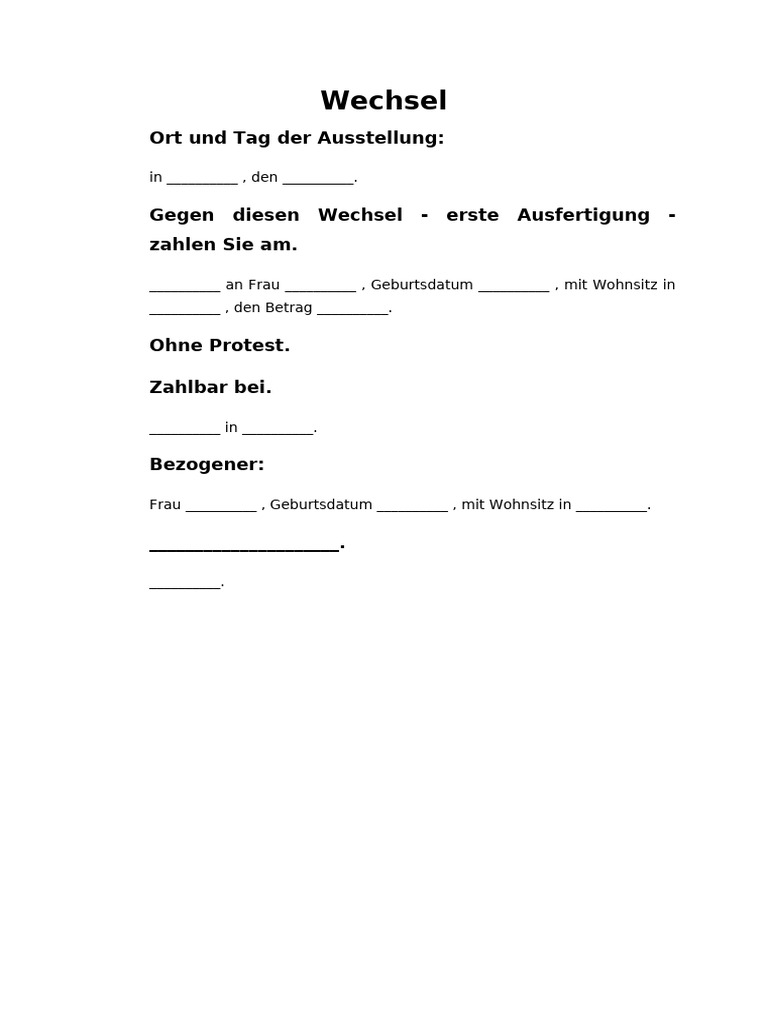 Wechsel

Ort und Tag der Ausstellung:

in _________ , den _________.

Gegen diesen Wechsel - erste Ausfertigung - zahlen Sie am.

_________ an Frau _________ , Geburtsdatum _________ , mit Wohnsitz in _________ , den Betrag _________.

Ohne Protest.

Zahlbar bei.

_________ in _________.

Bezogener:

Frau _________ , Geburtsdatum _________ , mit Wohnsitz in _________.

____________________.

_________.